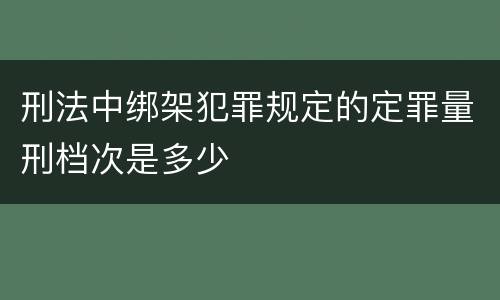 刑法中绑架犯罪规定的定罪量刑档次是多少